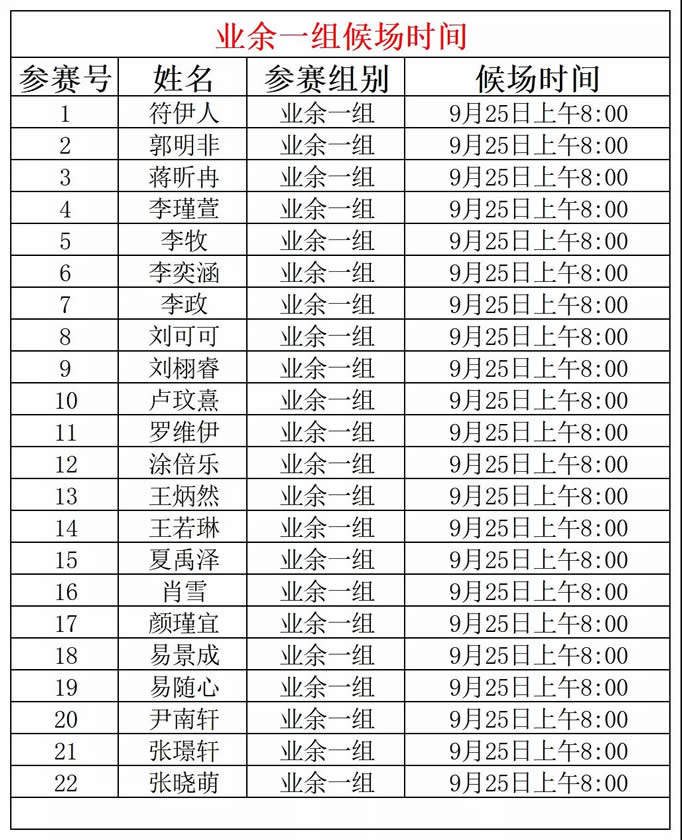 业余一组候场时间

| 参赛号 | 姓名 | 参赛组别 | 候场时间 |
|---|---|---|---|
| 1 | 符伊人 | 业余一组 | 9月25日上午8:00 |
| 2 | 郭明非 | 业余一组 | 9月25日上午8:00 |
| 3 | 蒋昕冉 | 业余一组 | 9月25日上午8:00 |
| 4 | 李瑾萱 | 业余一组 | 9月25日上午8:00 |
| 5 | 李牧 | 业余一组 | 9月25日上午8:00 |
| 6 | 李奕涵 | 业余一组 | 9月25日上午8:00 |
| 7 | 李政 | 业余一组 | 9月25日上午8:00 |
| 8 | 刘可可 | 业余一组 | 9月25日上午8:00 |
| 9 | 刘栩睿 | 业余一组 | 9月25日上午8:00 |
| 10 | 卢玟熹 | 业余一组 | 9月25日上午8:00 |
| 11 | 罗维伊 | 业余一组 | 9月25日上午8:00 |
| 12 | 涂倍乐 | 业余一组 | 9月25日上午8:00 |
| 13 | 王炳然 | 业余一组 | 9月25日上午8:00 |
| 14 | 王若琳 | 业余一组 | 9月25日上午8:00 |
| 15 | 夏禹泽 | 业余一组 | 9月25日上午8:00 |
| 16 | 肖雪 | 业余一组 | 9月25日上午8:00 |
| 17 | 颜瑾宜 | 业余一组 | 9月25日上午8:00 |
| 18 | 易景成 | 业余一组 | 9月25日上午8:00 |
| 19 | 易随心 | 业余一组 | 9月25日上午8:00 |
| 20 | 尹南轩 | 业余一组 | 9月25日上午8:00 |
| 21 | 张璟轩 | 业余一组 | 9月25日上午8:00 |
| 22 | 张晓萌 | 业余一组 | 9月25日上午8:00 |